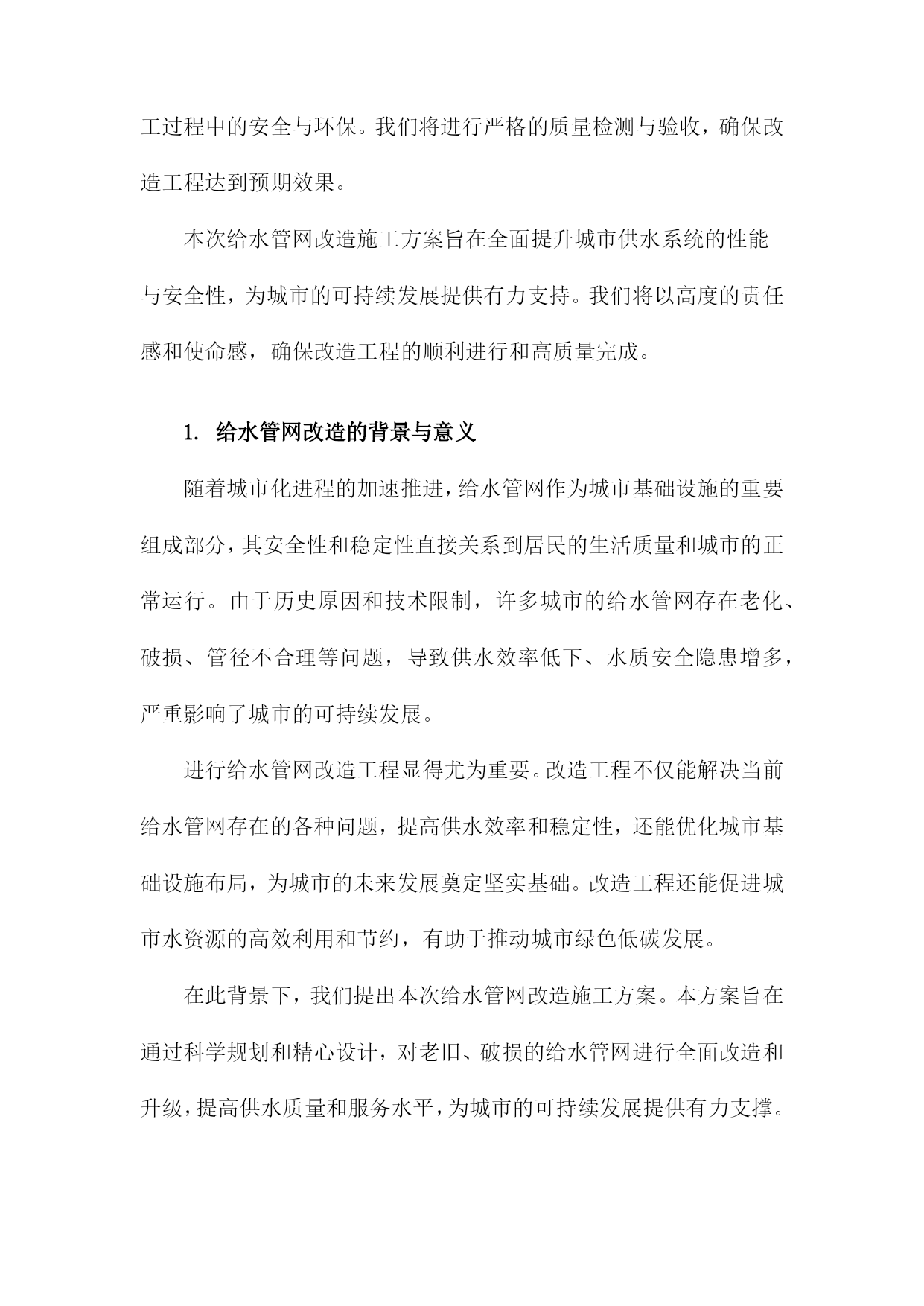 工过程中的安全与环保。我们将进行严格的质量检测与验收，确保改造工程达到预期效果。

本次给水管网改造施工方案旨在全面提升城市供水系统的性能与安全性，为城市的可持续发展提供有力支持。我们将以高度的责任感和使命感，确保改造工程的顺利进行和高质量完成。

1. 给水管网改造的背景与意义

随着城市化进程的加速推进，给水管网作为城市基础设施的重要组成部分，其安全性和稳定性直接关系到居民的生活质量和城市的正常运行。由于历史原因和技术限制，许多城市的给水管网存在老化、破损、管径不合理等问题，导致供水效率低下、水质安全隐患增多，严重影响了城市的可持续发展。

进行给水管网改造工程显得尤为重要。改造工程不仅能解决当前给水管网存在的各种问题，提高供水效率和稳定性，还能优化城市基础设施布局，为城市的未来发展奠定坚实基础。改造工程还能促进城市水资源的高效利用和节约，有助于推动城市绿色低碳发展。

在此背景下，我们提出本次给水管网改造施工方案。本方案旨在通过科学规划和精心设计，对老旧、破损的给水管网进行全面改造和升级，提高供水质量和服务水平，为城市的可持续发展提供有力支撑。